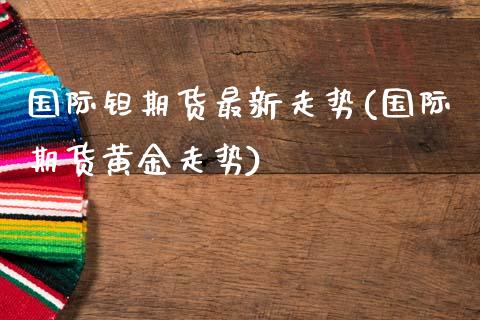 国际钽期货最新走势(国际期货黄金走势)